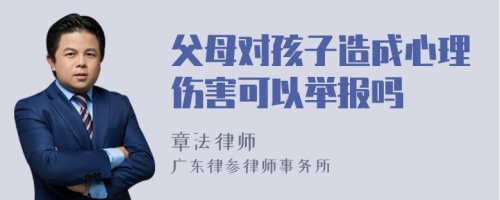 父母对孩子造成心理伤害可以举报吗

章法律师

广东律参律师事务所